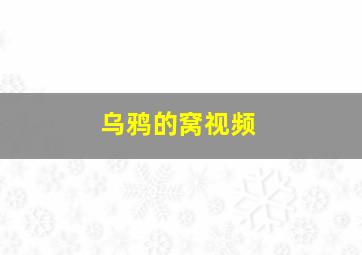 乌鸦的窝视频